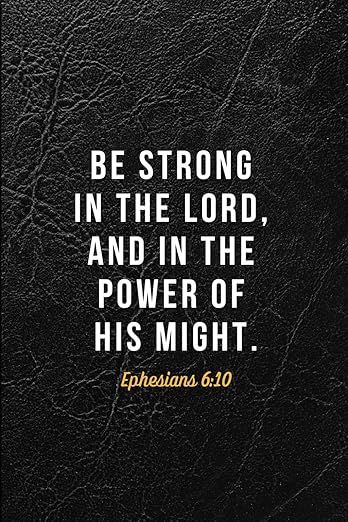 BE STRONG IN THE LORD, AND IN THE POWER OF HIS MIGHT.

Ephesians 6:10